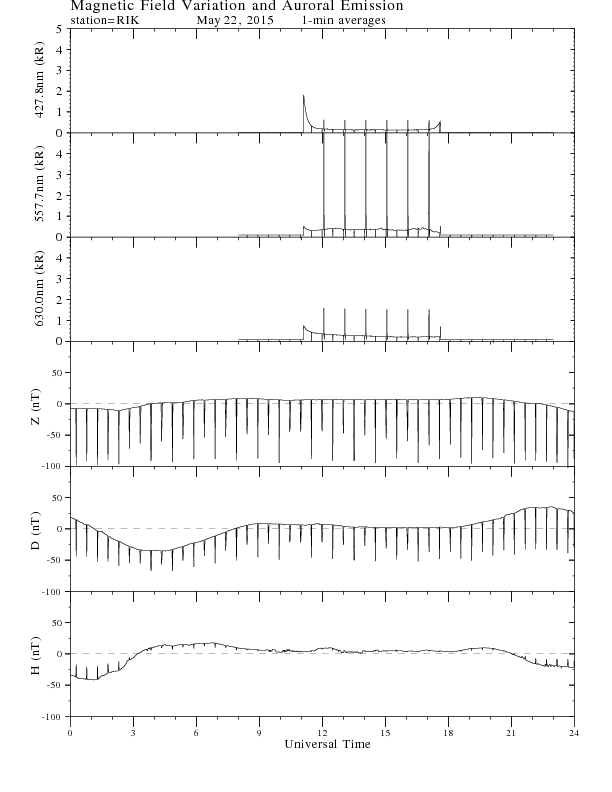 Magnetic Field Variation and Auroral Emission
station=RIK May 22, 2015 1-min averages

427.8nm (kR)
5
4
3
2
1
0

557.7nm (kR)
4
3
2
1
0

630.0nm (kR)
4
3
2
1
0

Z (nT)
50
0
-50
-100

D (nT)
50
0
-50
-100

H (nT)
50
0
-50
-100

0 3 6 9 12 15 18 21 24
Universal Time